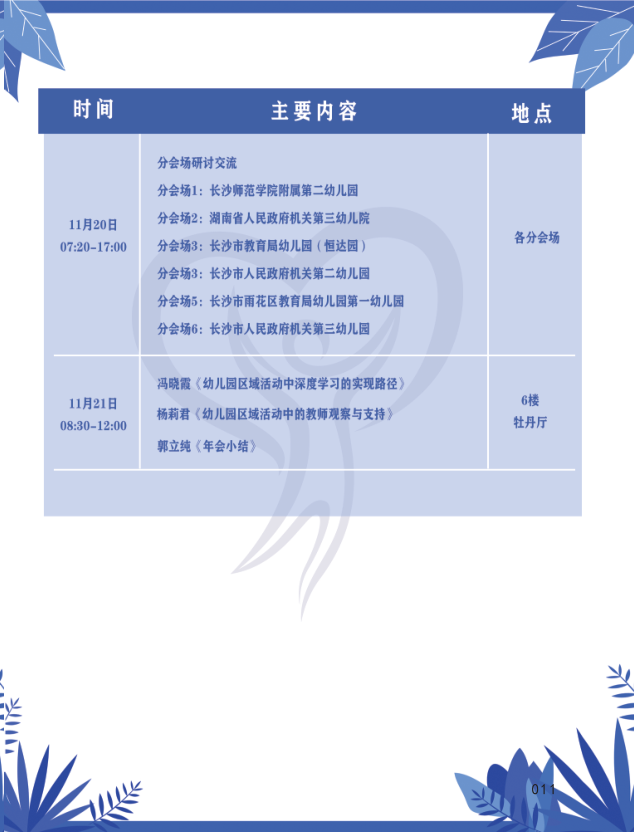 | 时间 | 主要内容 | 地点 |
|---|---|---|
| 11月20日 07:20-17:00 | 分会场研讨交流<br>分会场1：长沙师范学院附属第二幼儿园<br>分会场2：湖南省人民政府机关第三幼儿院<br>分会场3：长沙市教育局幼儿园（恒达园）<br>分会场3：长沙市人民政府机关第二幼儿园<br>分会场5：长沙市雨花区教育局幼儿园第一幼儿园<br>分会场6：长沙市人民政府机关第三幼儿园 | 各分会场 |
| 11月21日 08:30-12:00 | 冯晓霞《幼儿园区域活动中深度学习的实现路径》<br>杨莉君《幼儿园区域活动中的教师观察与支持》<br>郭立纯《年会小结》 | 6楼 牡丹厅 |

011